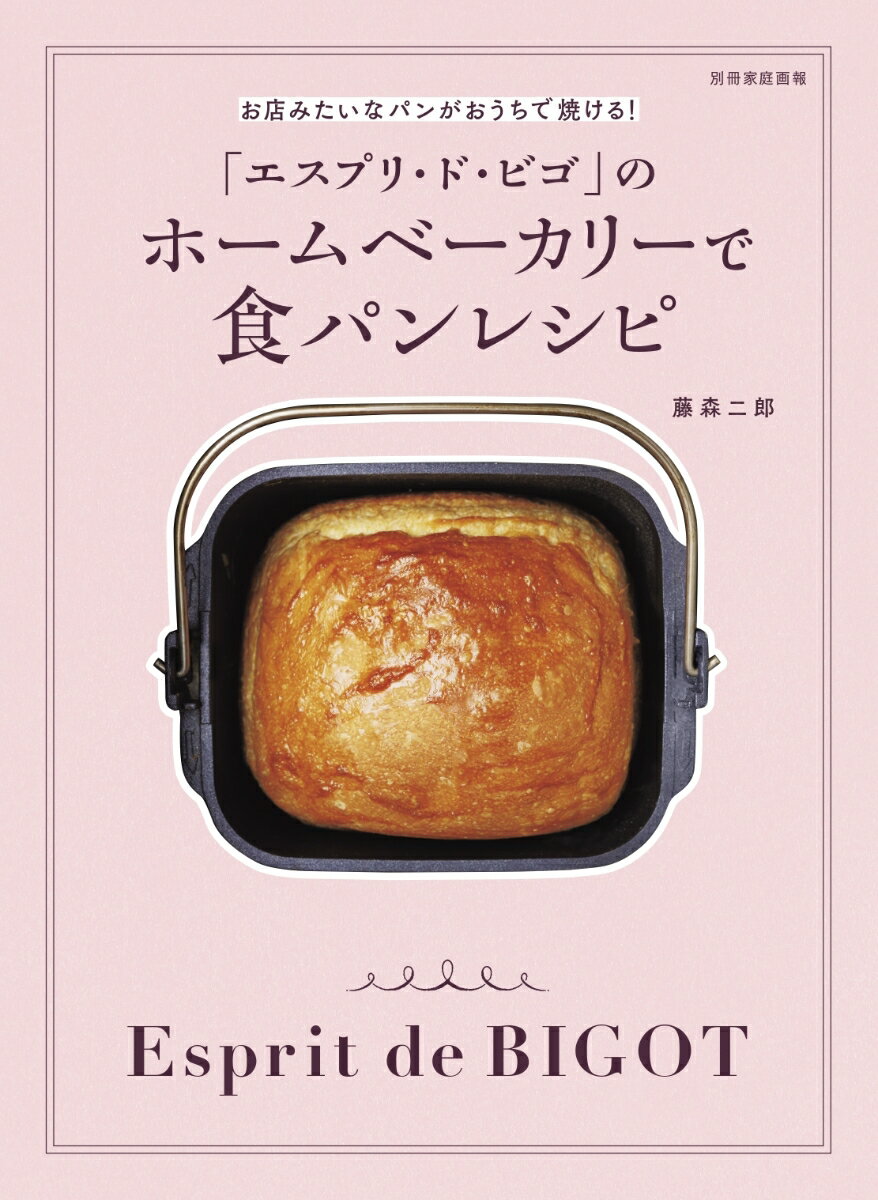 別冊家庭画報

お店みたいなパンがおうちで焼ける!

「エスプリ・ド・ビゴ」の
ホームベーカリーで
食パンレシピ

藤森二郎

Esprit de BIGOT